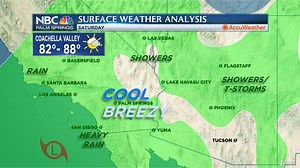 NBC PALM SPRINGS
SURFACE WEATHER ANALYSIS
SATURDAY
AccuWeather
COACHELLA VALLEY
82° - 88°
LAS VEGAS
SHOWERS
BAKERSFIELD
FLAGSTAFF
RAIN
SANTA BARBARA
LAKE HAVASU CITY
SHOWERS/ T-STORMS
LOS ANGELES
COOL
PALM SPRINGS
BREEZY
PHOENIX
SAN DIEGO
YUMA
HEAVY RAIN
TUCSON
L